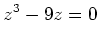 $z^3 - 9z = 0$